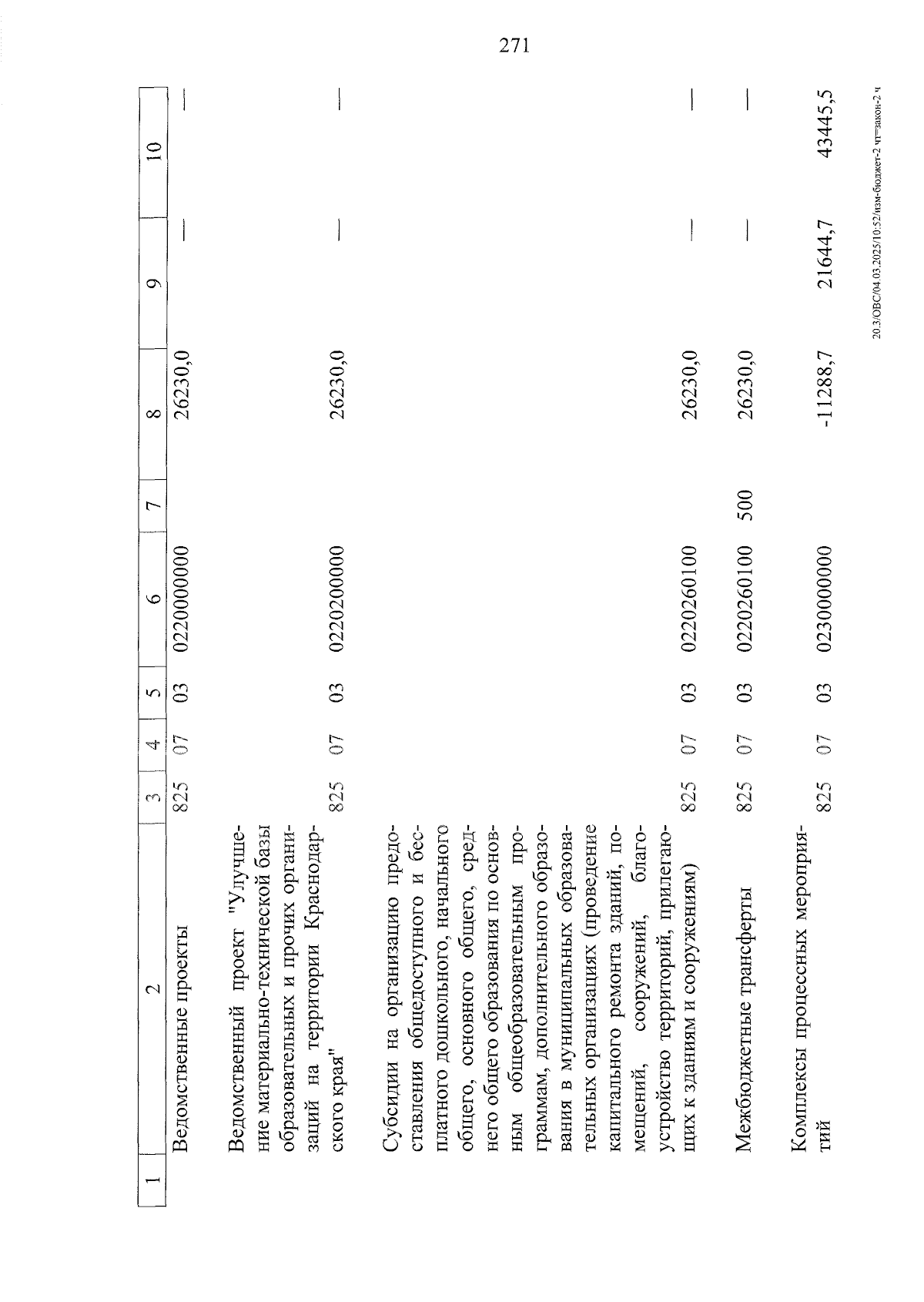 271

| 1 | 2 | 3 | 4 | 5 | 6 | 7 | 8 | 9 | 10 |
|---|---|---|---|---|---|---|---|---|---|
| | Ведомственные проекты | 825 | 07 | 03 | 0220000000 | | 26230,0 | — | — |
| | Ведомственный проект "Улучшение материально-технической базы образовательных и прочих организаций на территории Краснодарского края" | 825 | 07 | 03 | 0220200000 | | 26230,0 | — | — |
| | Субсидии на организацию предоставления общедоступного и бесплатного дошкольного, начального общего, основного общего, среднего общего образования по основным общеобразовательным программам, дополнительного образования в муниципальных образовательных организациях (проведение капитального ремонта зданий, помещений, сооружений, благоустройство территорий, прилегающих к зданиям и сооружениям) | 825 | 07 | 03 | 0220260100 | | 26230,0 | — | — |
| | Межбюджетные трансферты | 825 | 07 | 03 | 0220260100 | 500 | 26230,0 | — | — |
| | Комплексы процессных мероприятий | 825 | 07 | 03 | 0230000000 | | -11288,7 | 21644,7 | 43445,5 |

20.3/ОВС/04.03.2025/10:52/изм-бюджет-2 чт=закон-2 ч